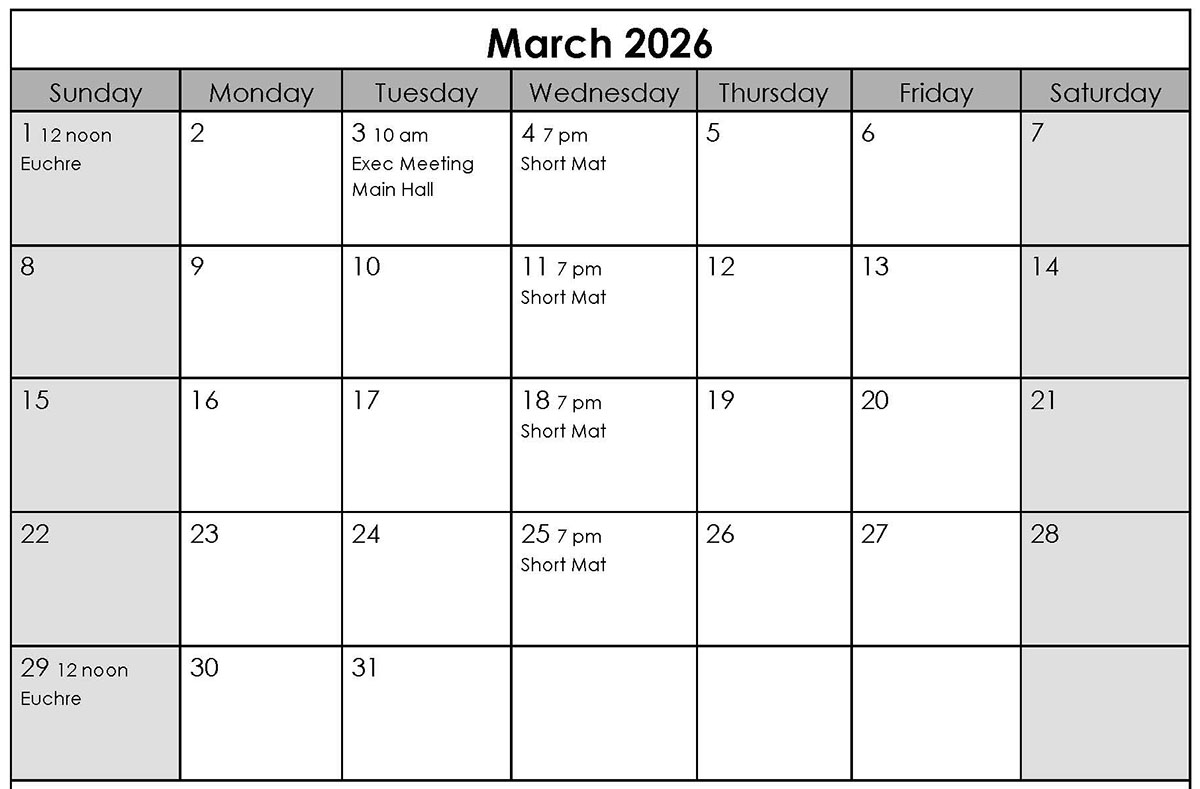 March 2026

| Sunday | Monday | Tuesday | Wednesday | Thursday | Friday | Saturday |
|---|---|---|---|---|---|---|
| 1 12 noon Euchre | 2 | 3 10 am Exec Meeting Main Hall | 4 7 pm Short Mat | 5 | 6 | 7 |
| 8 | 9 | 10 | 11 7 pm Short Mat | 12 | 13 | 14 |
| 15 | 16 | 17 | 18 7 pm Short Mat | 19 | 20 | 21 |
| 22 | 23 | 24 | 25 7 pm Short Mat | 26 | 27 | 28 |
| 29 12 noon Euchre | 30 | 31 | | | | |